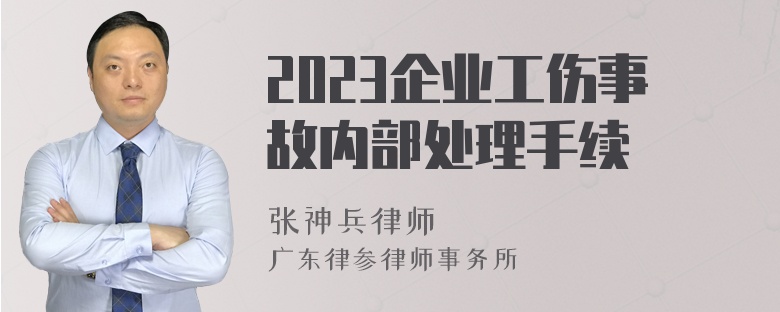 2023企业工伤事故内部处理手续

张神兵律师
广东律参律师事务所